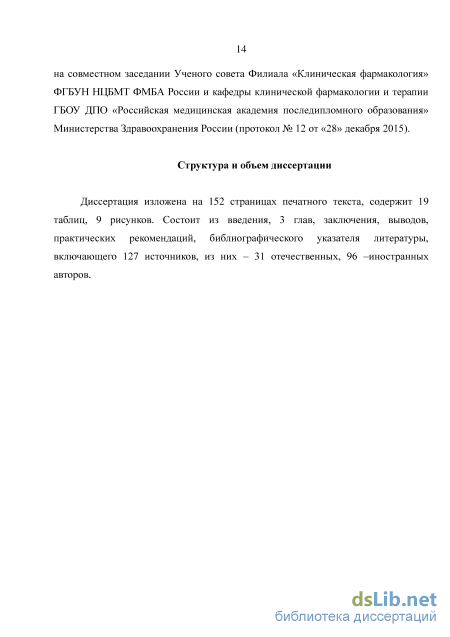 14

на совместном заседании Ученого совета Филиала «Клиническая фармакология» ФГБУН НЦБМТ ФМБА России и кафедры клинической фармакологии и терапии ГБОУ ДПО «Российская медицинская академия последипломного образования» Министерства Здравоохранения России (протокол № 12 от «28» декабря 2015).

Структура и объем диссертации

Диссертация изложена на 152 страницах печатного текста, содержит 19 таблиц, 9 рисунков. Состоит из введения, 3 глав, заключения, выводов, практических рекомендаций, библиографического указателя литературы, включающего 127 источников, из них – 31 отечественных, 96 –иностранных авторов.

dsLib.net
библиотека диссертаций